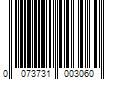 0 073731 003060